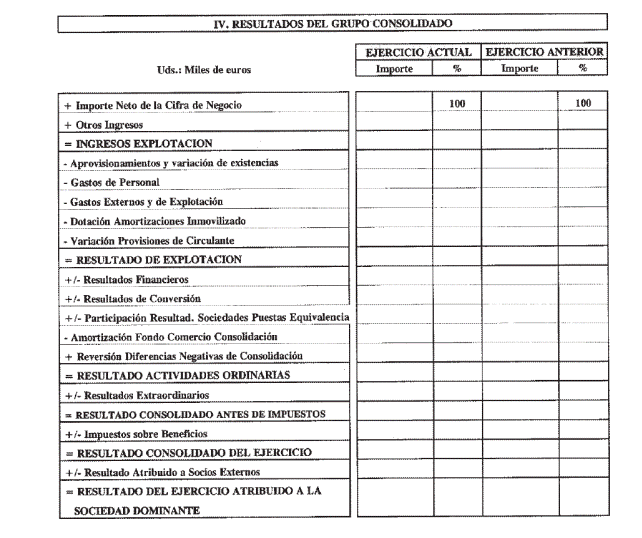 IV. RESULTADOS DEL GRUPO CONSOLIDADO

| Uds.: Miles de euros | EJERCICIO ACTUAL Importe | EJERCICIO ACTUAL % | EJERCICIO ANTERIOR Importe | EJERCICIO ANTERIOR % |
|---|---|---|---|---|
| + Importe Neto de la Cifra de Negocio | | 100 | | 100 |
| + Otros Ingresos | | | | |
| = INGRESOS EXPLOTACION | | | | |
| - Aprovisionamientos y variación de existencias | | | | |
| - Gastos de Personal | | | | |
| - Gastos Externos y de Explotación | | | | |
| - Dotación Amortizaciones Inmovilizado | | | | |
| - Variación Provisiones de Circulante | | | | |
| = RESULTADO DE EXPLOTACION | | | | |
| +/- Resultados Financieros | | | | |
| +/- Resultados de Conversión | | | | |
| +/- Participación Resultad. Sociedades Puestas Equivalencia | | | | |
| - Amortización Fondo Comercio Consolidación | | | | |
| + Reversión Diferencias Negativas de Consolidación | | | | |
| = RESULTADO ACTIVIDADES ORDINARIAS | | | | |
| +/- Resultados Extraordinarios | | | | |
| = RESULTADO CONSOLIDADO ANTES DE IMPUESTOS | | | | |
| +/- Impuestos sobre Beneficios | | | | |
| = RESULTADO CONSOLIDADO DEL EJERCICIO | | | | |
| +/- Resultado Atribuido a Socios Externos | | | | |
| = RESULTADO DEL EJERCICIO ATRIBUIDO A LA SOCIEDAD DOMINANTE | | | | |